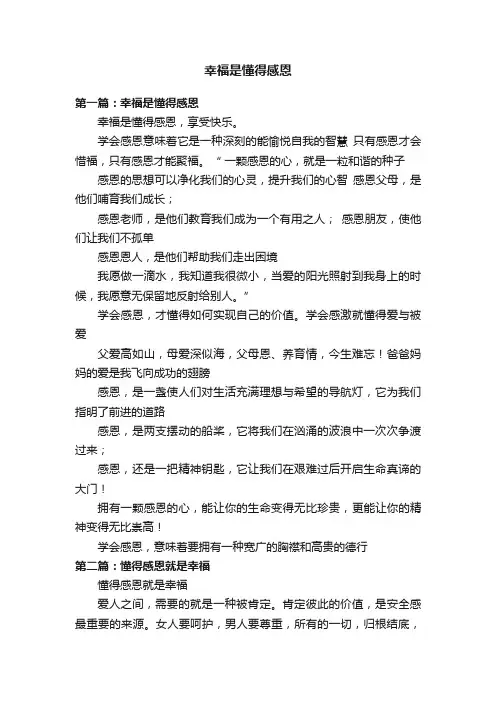 幸福是懂得感恩

第一篇：幸福是懂得感恩

幸福是懂得感恩，享受快乐。

学会感恩意味着它是一种深刻的能愉悦自我的智慧 只有感恩才会惜福，只有感恩才能聚福。“一颗感恩的心，就是一粒和谐的种子

感恩的思想可以净化我们的心灵，提升我们的心智 感恩父母，是他们哺育我们成长；

感恩老师，是他们教育我们成为一个有用之人； 感恩朋友，使他们让我们不孤单

感恩恩人，是他们帮助我们走出困境

我愿做一滴水，我知道我很微小，当爱的阳光照射到我身上的时候，我愿意无保留地反射给别人。”

学会感恩，才懂得如何实现自己的价值。学会感激就懂得爱与被爱

父爱高如山，母爱深似海，父母恩、养育情，今生难忘！爸爸妈妈的爱是我飞向成功的翅膀

感恩，是一盏使人们对生活充满理想与希望的导航灯，它为我们指明了前进的道路

感恩，是两支摆动的船桨，它将我们在汹涌的波浪中一次次争渡过来；

感恩，还是一把精神钥匙，它让我们在艰难过后开启生命真谛的大门！

拥有一颗感恩的心，能让你的生命变得无比珍贵，更能让你的精神变得无比崇高！

学会感恩，意味着要拥有一种宽广的胸襟和高贵的德行

第二篇：懂得感恩就是幸福

懂得感恩就是幸福

爱人之间，需要的就是一种被肯定。肯定彼此的价值，是安全感最重要的来源。女人要呵护，男人要尊重，所有的一切，归根结底，